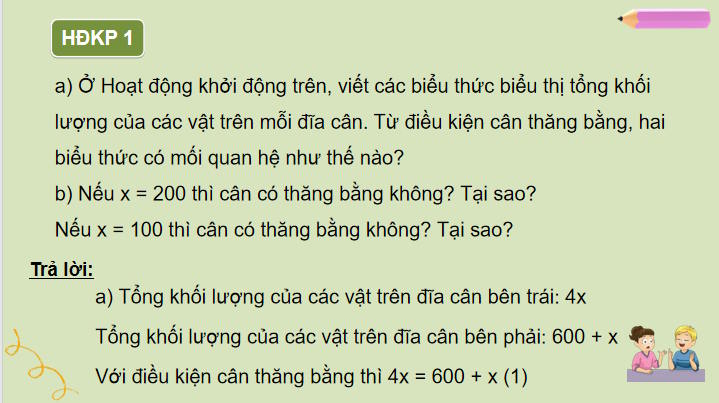 HĐKP 1

a) Ở Hoạt động khởi động trên, viết các biểu thức biểu thị tổng khối lượng của các vật trên mỗi đĩa cân. Từ điều kiện cân thăng bằng, hai biểu thức có mối quan hệ như thế nào?

b) Nếu x = 200 thì cân có thăng bằng không? Tại sao?

Nếu x = 100 thì cân có thăng bằng không? Tại sao?

Trả lời:

a) Tổng khối lượng của các vật trên đĩa cân bên trái: 4x

Tổng khối lượng của các vật trên đĩa cân bên phải: 600 + x

Với điều kiện cân thăng bằng thì 4x = 600 + x (1)